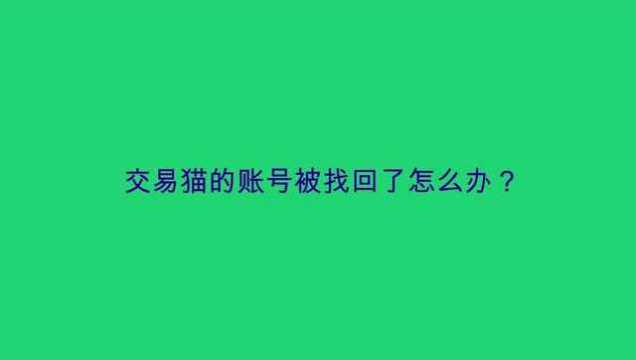 交易猫的账号被找回了怎么办？